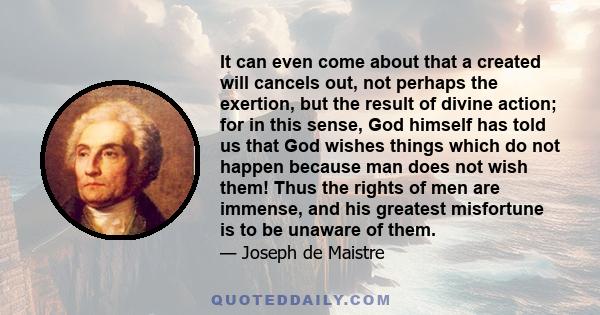 It can even come about that a created will cancels out, not perhaps the exertion, but the result of divine action; for in this sense, God himself has told us that God wishes things which do not happen because man does not wish them! Thus the rights of men are immense, and his greatest misfortune is to be unaware of them.

— Joseph de Maistre

QUOTEDDAILY.COM